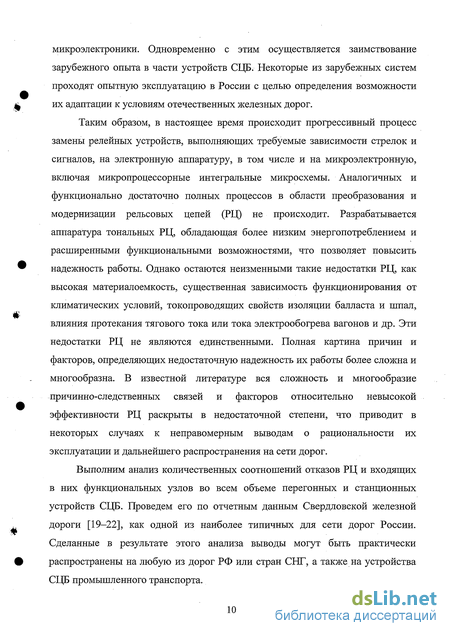 микроэлектроники. Одновременно с этим осуществляется заимствование зарубежного опыта в части устройств СЦБ. Некоторые из зарубежных систем проходят опытную эксплуатацию в России с целью определения возможности их адаптации к условиям отечественных железных дорог.

Таким образом, в настоящее время происходит прогрессивный процесс замены релейных устройств, выполняющих требуемые зависимости стрелок и сигналов, на электронную аппаратуру, в том числе и на микроэлектронную, включая микропроцессорные интегральные микросхемы. Аналогичных и функционально достаточно полных процессов в области преобразования и модернизации рельсовых цепей (РЦ) не происходит. Разрабатывается аппаратура тональных РЦ, обладающая более низким энергопотреблением и расширенными функциональными возможностями, что позволяет повысить надежность работы. Однако остаются неизменными такие недостатки РЦ, как высокая материалоемкость, существенная зависимость функционирования от климатических условий, токопроводящих свойств изоляции балласта и шпал, влияния протекания тягового тока или тока электрообогрева вагонов и др. Эти недостатки РЦ не являются единственными. Полная картина причин и факторов, определяющих недостаточную надежность их работы более сложна и многообразна. В известной литературе вся сложность и многообразие причинно-следственных связей и факторов относительно невысокой эффективности РЦ раскрыты в недостаточной степени, что приводит в некоторых случаях к неправомерным выводам о рациональности их эксплуатации и дальнейшего распространения на сети дорог.

Выполним анализ количественных соотношений отказов РЦ и входящих в них функциональных узлов во всем объеме перегонных и станционных устройств СЦБ. Проведем его по отчетным данным Свердловской железной дороги [19–22], как одной из наиболее типичных для сети дорог России. Сделанные в результате этого анализа выводы могут быть практически распространены на любую из дорог РФ или стран СНГ, а также на устройства СЦБ промышленного транспорта.

10

dsLib.net
библиотека диссертаций